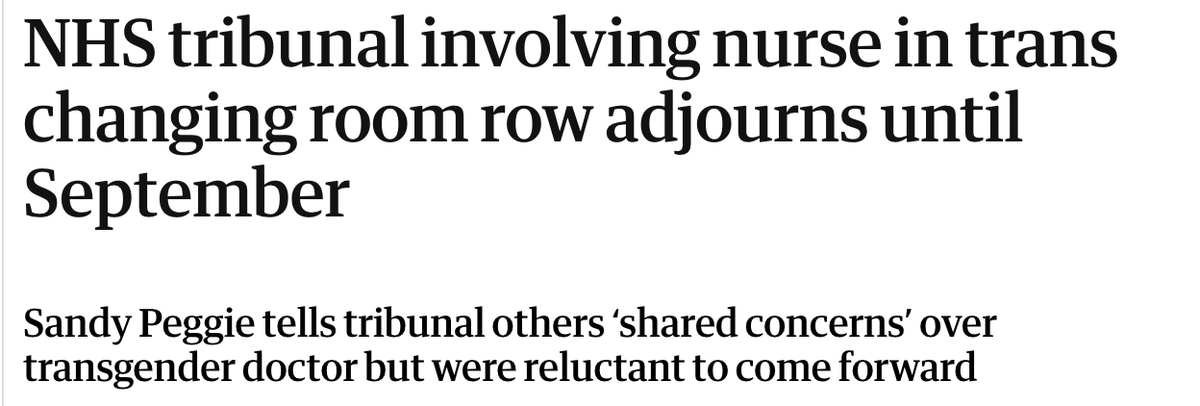 NHS tribunal involving nurse in trans changing room row adjourns until September

Sandy Peggie tells tribunal others ‘shared concerns’ over transgender doctor but were reluctant to come forward